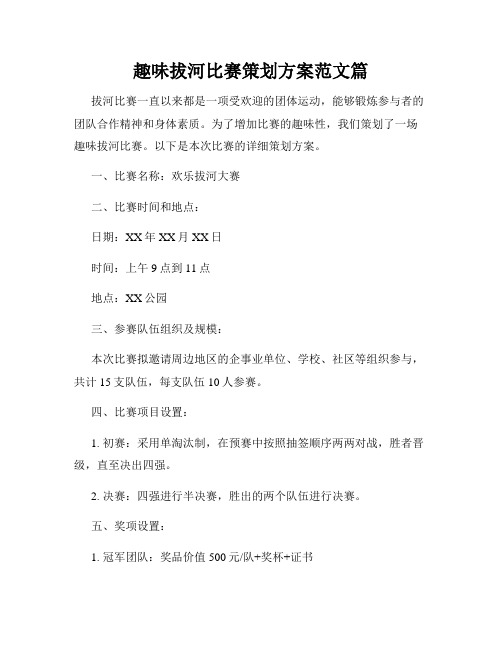 趣味拔河比赛策划方案范文篇

拔河比赛一直以来都是一项受欢迎的团体运动，能够锻炼参与者的团队合作精神和身体素质。为了增加比赛的趣味性，我们策划了一场趣味拔河比赛。以下是本次比赛的详细策划方案。

一、比赛名称：欢乐拔河大赛

二、比赛时间和地点：

日期：XX 年 XX 月 XX 日

时间：上午 9 点到 11 点

地点：XX 公园

三、参赛队伍组织及规模：

本次比赛拟邀请周边地区的企事业单位、学校、社区等组织参与，共计 15 支队伍，每支队伍 10 人参赛。

四、比赛项目设置：

1. 初赛：采用单淘汰制，在预赛中按照抽签顺序两两对战，胜者晋级，直至决出四强。

2. 决赛：四强进行半决赛，胜出的两个队伍进行决赛。

五、奖项设置：

1. 冠军团队：奖品价值 500 元/队+奖杯+证书